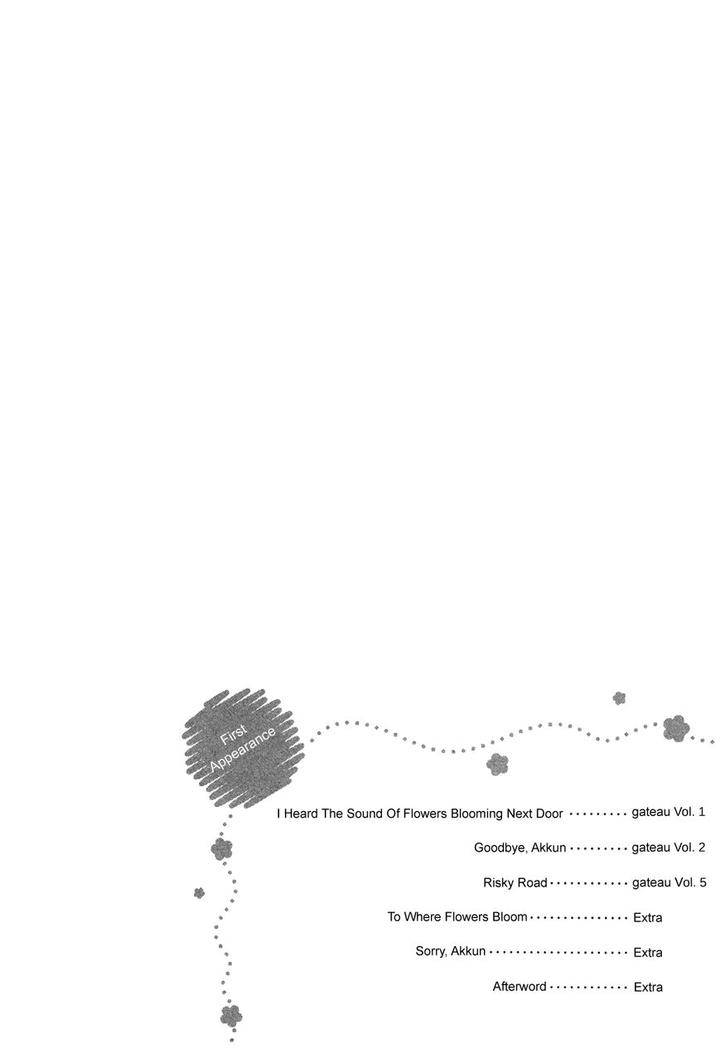 First Appearance

I Heard The Sound Of Flowers Blooming Next Door gateau Vol. 1

Goodbye, Akkun gateau Vol. 2

Risky Road gateau Vol. 5

To Where Flowers Bloom Extra

Sorry, Akkun Extra

Afterword Extra